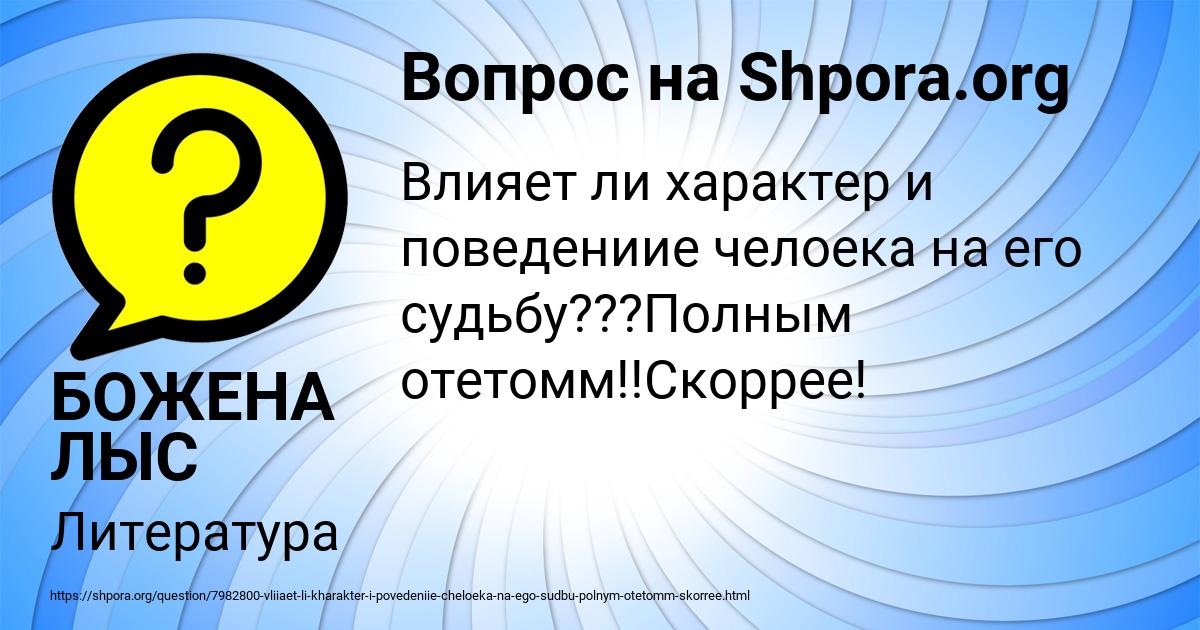 Вопрос на Shpora.org

Влияет ли характер и поведениие челоека на его судьбу???Полным отетомм!!Скоррее!

БОЖЕНА ЛЫС

Литература

https://shpora.org/question/7982800-vliiaet-li-kharakter-i-povedeniie-cheloeka-na-ego-sudbu-polnym-otetomm-skorree.html